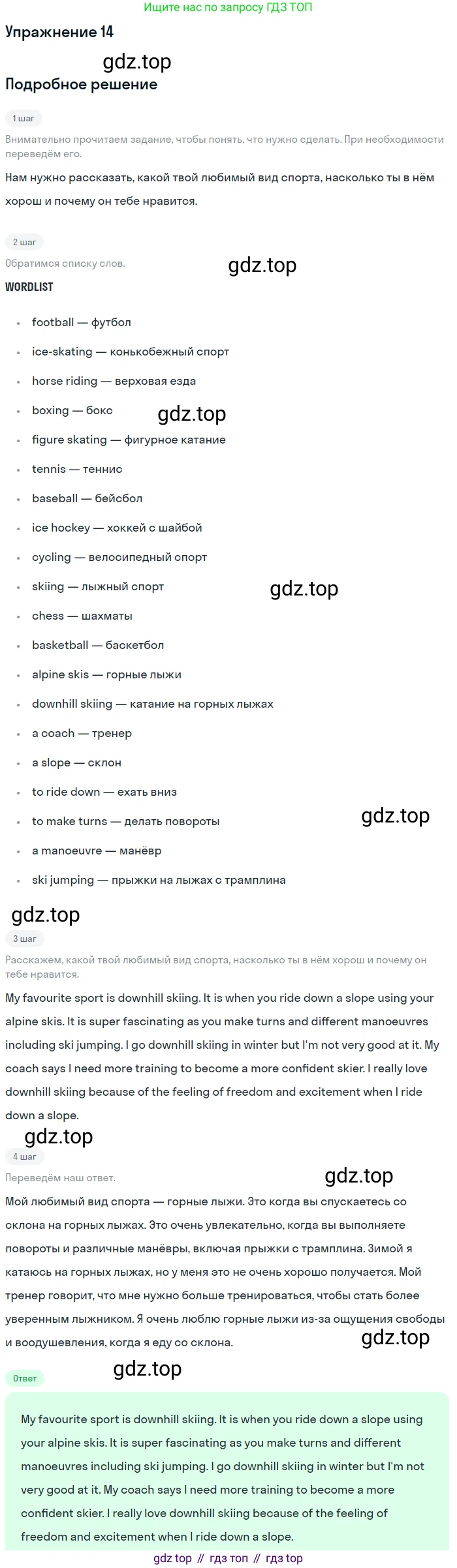 Ищите нас по запросу ГДЗ ТОП

Упражнение 14

Подробное решение

1 шаг

Внимательно прочитаем задание, чтобы понять, что нужно сделать. При необходимости переведём его.

Нам нужно рассказать, какой твой любимый вид спорта, насколько ты в нём хорош и почему он тебе нравится.

2 шаг

Обратимся списку слов.

WORDLIST

• football — футбол
• ice-skating — конькобежный спорт
• horse riding — верховая езда
• boxing — бокс
• figure skating — фигурное катание
• tennis — теннис
• baseball — бейсбол
• ice hockey — хоккей с шайбой
• cycling — велосипедный спорт
• skiing — лыжный спорт
• chess — шахматы
• basketball — баскетбол
• alpine skis — горные лыжи
• downhill skiing — катание на горных лыжах
• a coach — тренер
• a slope — склон
• to ride down — ехать вниз
• to make turns — делать повороты
• a manoeuvre — манёвр
• ski jumping — прыжки на лыжах с трамплина

3 шаг

Расскажем, какой твой любимый вид спорта, насколько ты в нём хорош и почему он тебе нравится.

My favourite sport is downhill skiing. It is when you ride down a slope using your alpine skis. It is super fascinating as you make turns and different manoeuvres including ski jumping. I go downhill skiing in winter but I'm not very good at it. My coach says I need more training to become a more confident skier. I really love downhill skiing because of the feeling of freedom and excitement when I ride down a slope.

4 шаг

Переведём наш ответ.

Мой любимый вид спорта — горные лыжи. Это когда вы спускаетесь со склона на горных лыжах. Это очень увлекательно, когда вы выполняете повороты и различные манёвры, включая прыжки с трамплина. Зимой я катаюсь на горных лыжах, но у меня это не очень хорошо получается. Мой тренер говорит, что мне нужно больше тренироваться, чтобы стать более уверенным лыжником. Я очень люблю горные лыжи из-за ощущения свободы и воодушевления, когда я еду со склона.

Ответ

My favourite sport is downhill skiing. It is when you ride down a slope using your alpine skis. It is super fascinating as you make turns and different manoeuvres including ski jumping. I go downhill skiing in winter but I'm not very good at it. My coach says I need more training to become a more confident skier. I really love downhill skiing because of the feeling of freedom and excitement when I ride down a slope.

gdz top // гдз топ // гдз top

gdz.top